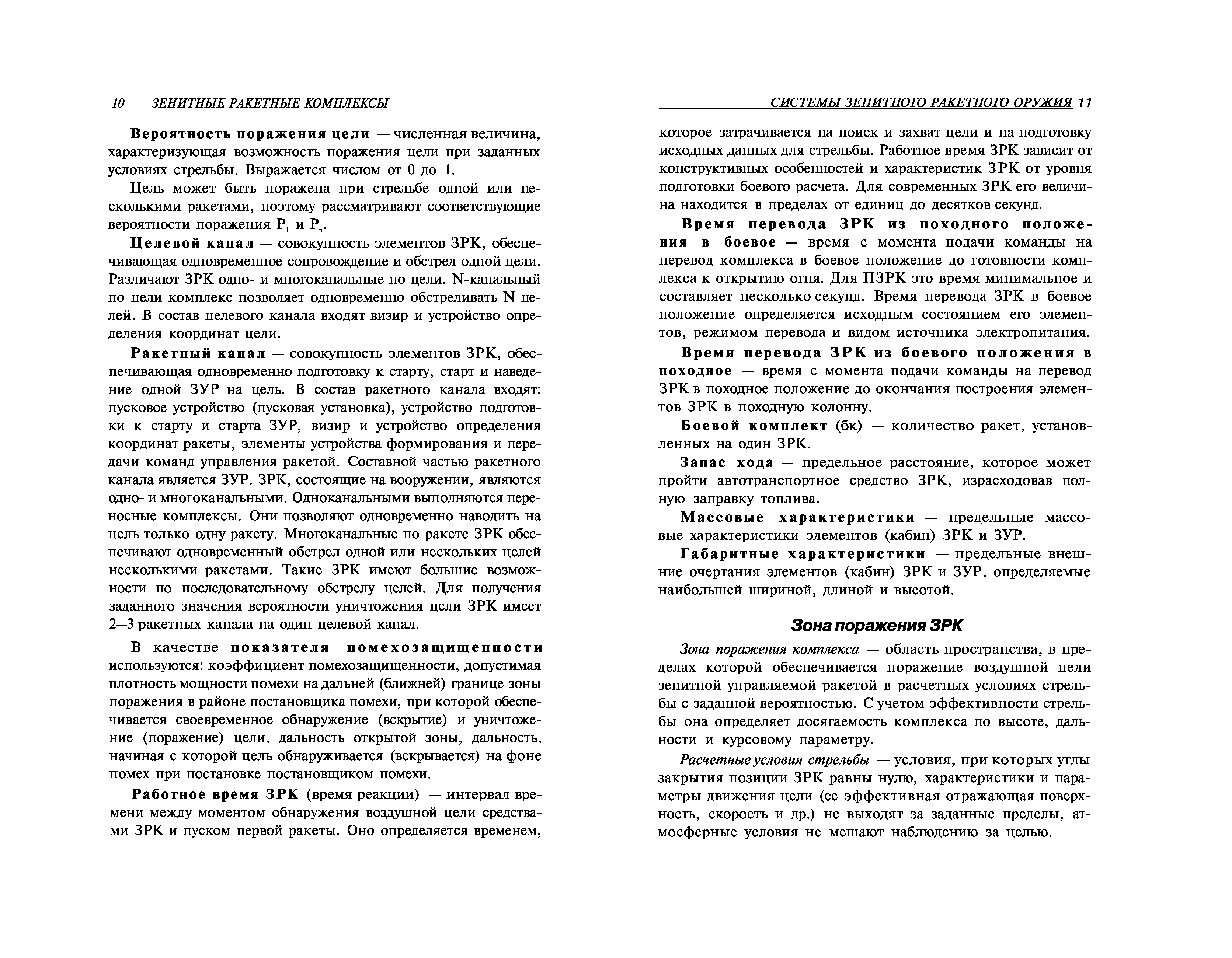 10 ЗЕНИТНЫЕ РАКЕТНЫЕ КОМПЛЕКСЫ

Вероятность поражения цели — численная величина, характеризующая возможность поражения цели при заданных условиях стрельбы. Выражается числом от 0 до 1.

Цель может быть поражена при стрельбе одной или несколькими ракетами, поэтому рассматривают соответствующие вероятности поражения $P_1$ и $P_n$.

Целевой канал — совокупность элементов ЗРК, обеспечивающая одновременное сопровождение и обстрел одной цели. Различают ЗРК одно- и многоканальные по цели. N-канальный по цели комплекс позволяет одновременно обстреливать N целей. В состав целевого канала входят визир и устройство определения координат цели.

Ракетный канал — совокупность элементов ЗРК, обеспечивающая одновременно подготовку к старту, старт и наведение одной ЗУР на цель. В состав ракетного канала входят: пусковое устройство (пусковая установка), устройство подготовки к старту и старта ЗУР, визир и устройство определения координат ракеты, элементы устройства формирования и передачи команд управления ракетой. Составной частью ракетного канала является ЗУР. ЗРК, состоящие на вооружении, являются одно- и многоканальными. Одноканальными выполняются переносные комплексы. Они позволяют одновременно наводить на цель только одну ракету. Многоканальные по ракете ЗРК обеспечивают одновременный обстрел одной или нескольких целей несколькими ракетами. Такие ЗРК имеют большие возможности по последовательному обстрелу целей. Для получения заданного значения вероятности уничтожения цели ЗРК имеет 2—3 ракетных канала на один целевой канал.

В качестве показателя помехозащищенности используются: коэффициент помехозащищенности, допустимая плотность мощности помехи на дальней (ближней) границе зоны поражения в районе постановщика помехи, при которой обеспечивается своевременное обнаружение (вскрытие) и уничтожение (поражение) цели, дальность открытой зоны, дальность, начиная с которой цель обнаруживается (вскрывается) на фоне помех при постановке постановщиком помехи.

Работное время ЗРК (время реакции) — интервал времени между моментом обнаружения воздушной цели средствами ЗРК и пуском первой ракеты. Оно определяется временем,

СИСТЕМЫ ЗЕНИТНОГО РАКЕТНОГО ОРУЖИЯ 11

которое затрачивается на поиск и захват цели и на подготовку исходных данных для стрельбы. Работное время ЗРК зависит от конструктивных особенностей и характеристик ЗРК от уровня подготовки боевого расчета. Для современных ЗРК его величина находится в пределах от единиц до десятков секунд.

Время перевода ЗРК из походного положения в боевое — время с момента подачи команды на перевод комплекса в боевое положение до готовности комплекса к открытию огня. Для ПЗРК это время минимальное и составляет несколько секунд. Время перевода ЗРК в боевое положение определяется исходным состоянием его элементов, режимом перевода и видом источника электропитания.

Время перевода ЗРК из боевого положения в походное — время с момента подачи команды на перевод ЗРК в походное положение до окончания построения элементов ЗРК в походную колонну.

Боевой комплект (бк) — количество ракет, установленных на один ЗРК.

Запас хода — предельное расстояние, которое может пройти автотранспортное средство ЗРК, израсходовав полную заправку топлива.

Массовые характеристики — предельные массовые характеристики элементов (кабин) ЗРК и ЗУР.

Габаритные характеристики — предельные внешние очертания элементов (кабин) ЗРК и ЗУР, определяемые наибольшей шириной, длиной и высотой.

Зона поражения ЗРК

Зона поражения комплекса — область пространства, в пределах которой обеспечивается поражение воздушной цели зенитной управляемой ракетой в расчетных условиях стрельбы с заданной вероятностью. С учетом эффективности стрельбы она определяет досягаемость комплекса по высоте, дальности и курсовому параметру.

Расчетные условия стрельбы — условия, при которых углы закрытия позиции ЗРК равны нулю, характеристики и параметры движения цели (ее эффективная отражающая поверхность, скорость и др.) не выходят за заданные пределы, атмосферные условия не мешают наблюдению за целью.